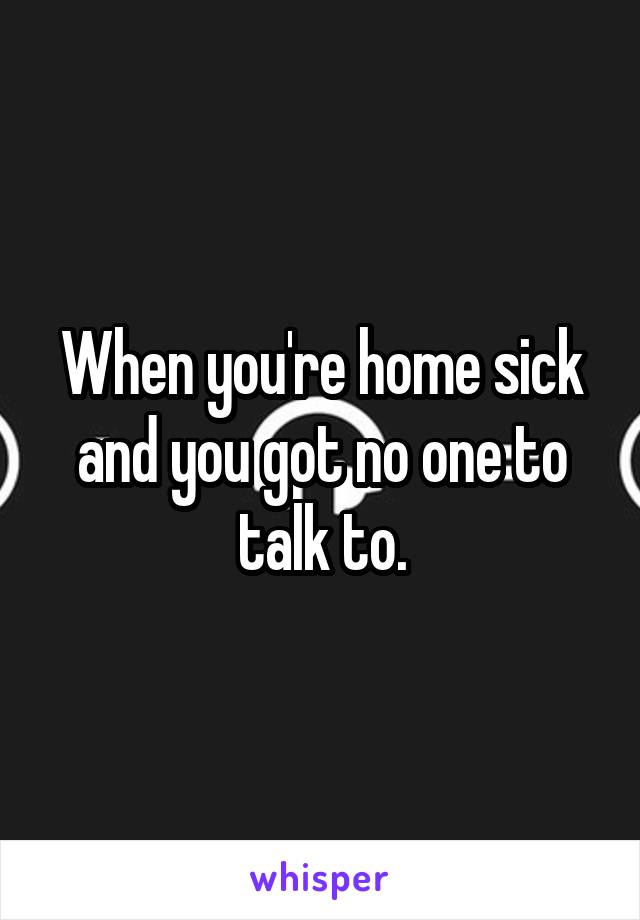 When you're home sick and you got no one to talk to.

whisper